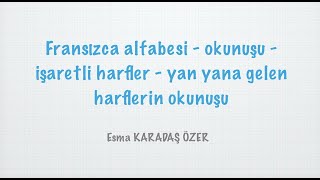 Fransızca alfabesi - okunuşu - işaretli harfler - yan yana gelen harflerin okunuşu

Esma KARADAŞ ÖZER